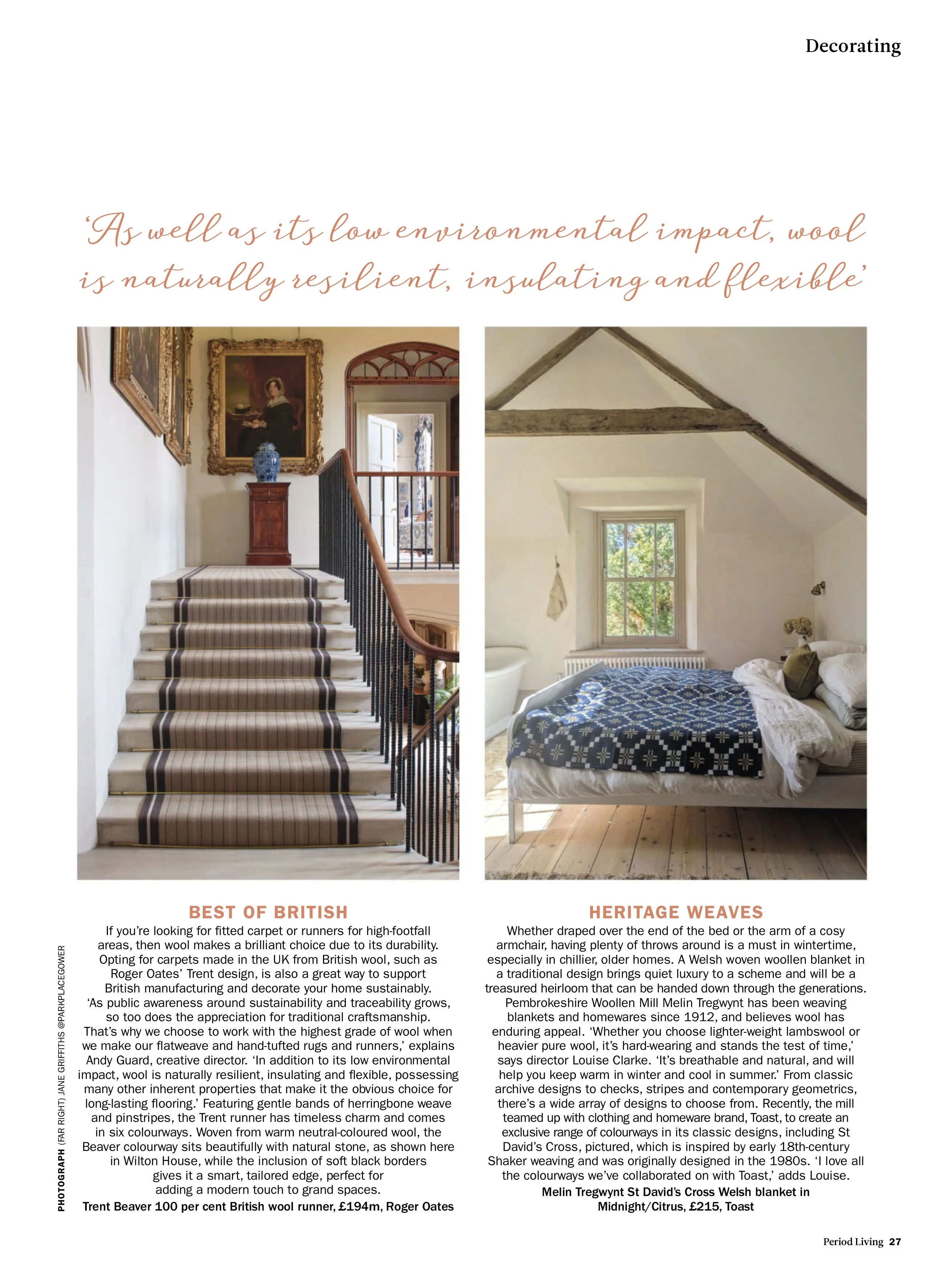 Decorating

'As well as its low environmental impact, wool is naturally resilient, insulating and flexible'

BEST OF BRITISH

If you're looking for fitted carpet or runners for high-footfall areas, then wool makes a brilliant choice due to its durability. Opting for carpets made in the UK from British wool, such as Roger Oates' Trent design, is also a great way to support British manufacturing and decorate your home sustainably. 'As public awareness around sustainability and traceability grows, so too does the appreciation for traditional craftsmanship. That's why we choose to work with the highest grade of wool when we make our flatweave and hand-tufted rugs and runners,' explains Andy Guard, creative director. 'In addition to its low environmental impact, wool is naturally resilient, insulating and flexible, possessing many other inherent properties that make it the obvious choice for long-lasting flooring.' Featuring gentle bands of herringbone weave and pinstripes, the Trent runner has timeless charm and comes in six colourways. Woven from warm neutral-coloured wool, the Beaver colourway sits beautifully with natural stone, as shown here in Wilton House, while the inclusion of soft black borders gives it a smart, tailored edge, perfect for adding a modern touch to grand spaces.

Trent Beaver 100 per cent British wool runner, £194m, Roger Oates

HERITAGE WEAVES

Whether draped over the end of the bed or the arm of a cosy armchair, having plenty of throws around is a must in wintertime, especially in chillier, older homes. A Welsh woven woollen blanket in a traditional design brings quiet luxury to a scheme and will be a treasured heirloom that can be handed down through the generations. Pembrokeshire Woollen Mill Melin Tregwynt has been weaving blankets and homewares since 1912, and believes wool has enduring appeal. 'Whether you choose lighter-weight lambswool or heavier pure wool, it's hard-wearing and stands the test of time,' says director Louise Clarke. 'It's breathable and natural, and will help you keep warm in winter and cool in summer.' From classic archive designs to checks, stripes and contemporary geometrics, there's a wide array of designs to choose from. Recently, the mill teamed up with clothing and homeware brand, Toast, to create an exclusive range of colourways in its classic designs, including St David's Cross, pictured, which is inspired by early 18th-century Shaker weaving and was originally designed in the 1980s. 'I love all the colourways we've collaborated on with Toast,' adds Louise.

Melin Tregwynt St David's Cross Welsh blanket in Midnight/Citrus, £215, Toast

PHOTOGRAPH (FAR RIGHT) JANE GRIFFITHS @PARKPLACEGOWER

Period Living 27